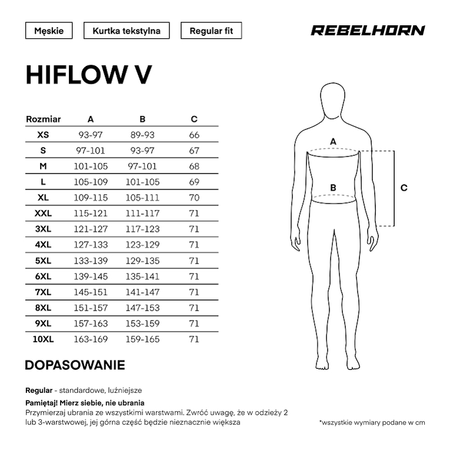 Męskie

Kurtka tekstylna

Regular fit

REBELHORN

HIFLOW V

| Rozmiar | A | B | C |
|---|---|---|---|
| XS | 93-97 | 89-93 | 66 |
| S | 97-101 | 93-97 | 67 |
| M | 101-105 | 97-101 | 68 |
| L | 105-109 | 101-105 | 69 |
| XL | 109-115 | 105-111 | 70 |
| XXL | 115-121 | 111-117 | 71 |
| 3XL | 121-127 | 117-123 | 71 |
| 4XL | 127-133 | 123-129 | 71 |
| 5XL | 133-139 | 129-135 | 71 |
| 6XL | 139-145 | 135-141 | 71 |
| 7XL | 145-151 | 141-147 | 71 |
| 8XL | 151-157 | 147-153 | 71 |
| 9XL | 157-163 | 153-159 | 71 |
| 10XL | 163-169 | 159-165 | 71 |

A

B

C

DOPASOWANIE

Regular - standardowe, luźniejsze

Pamiętaj! Mierz siebie, nie ubrania

Przymierzaj ubrania ze wszystkimi warstwami. Zwróć uwagę, że w odzieży 2 lub 3-warstwowej, jej górna część będzie nieznacznie większa

*wszystkie wymiary podane w cm